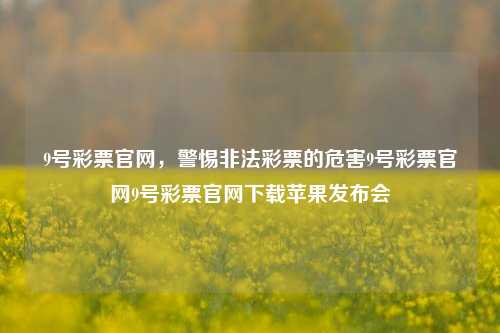 9号彩票官网，警惕非法彩票的危害9号彩票官网9号彩票官网下载苹果发布会